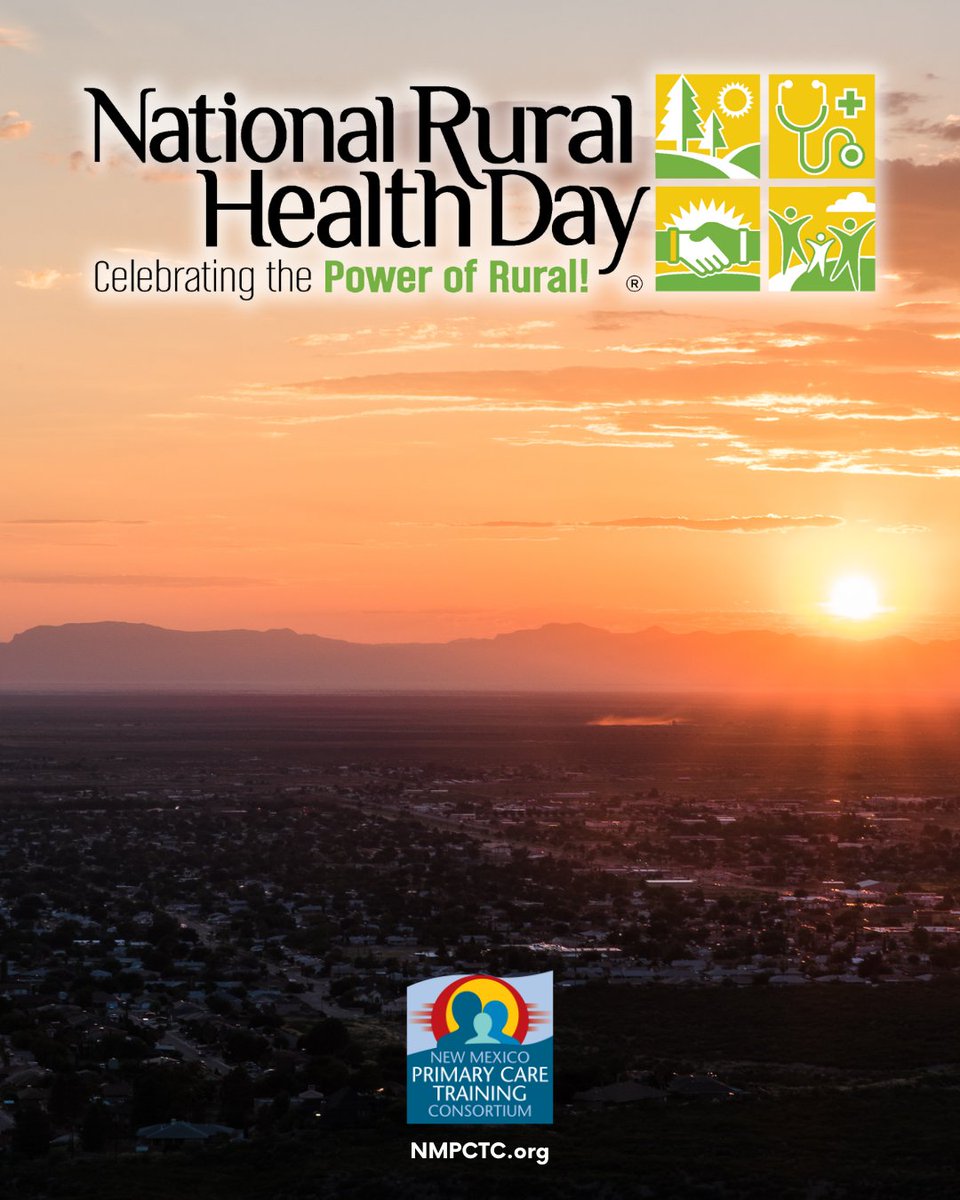 National Rural Health Day
Celebrating the Power of Rural! ®

NEW MEXICO
PRIMARY CARE
TRAINING
CONSORTIUM

NMPCTC.org